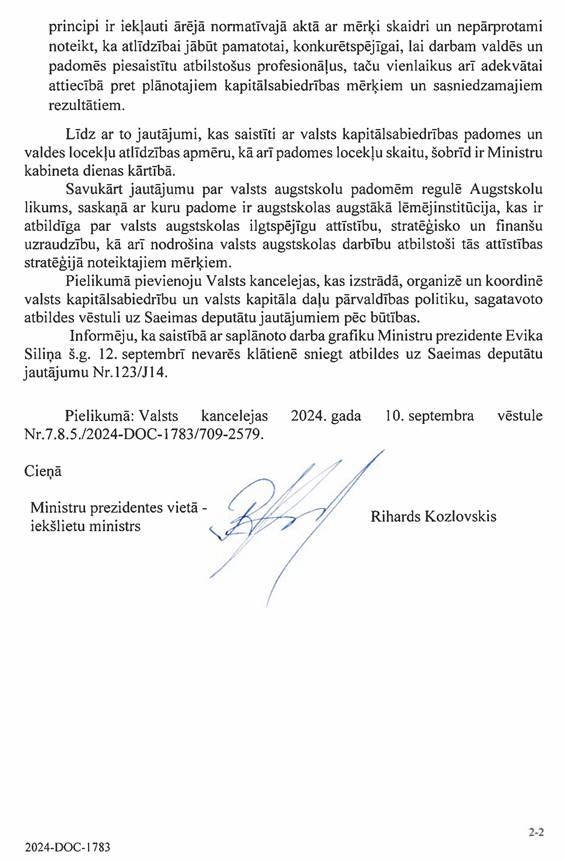 principi ir iekļauti ārējā normatīvajā aktā ar mērķi skaidri un nepārprotami noteikt, ka atlīdzībai jābūt pamatotai, konkurētspējīgai, lai darbam valdēs un padomēs piesaistītu atbilstošus profesionāļus, taču vienlaikus arī adekvātai attiecībā pret plānotajiem kapitālsabiedrības mērķiem un sasniedzamajiem rezultātiem.

Līdz ar to jautājumi, kas saistīti ar valsts kapitālsabiedrības padomes un valdes locekļu atlīdzības apmēru, kā arī padomes locekļu skaitu, šobrīd ir Ministru kabineta dienas kārtībā.

Savukārt jautājumu par valsts augstskolu padomēm regulē Augstskolu likums, saskaņā ar kuru padome ir augstskolas augstākā lēmējinstitūcija, kas ir atbildīga par valsts augstskolas ilgtspējīgu attīstību, stratēģisko un finanšu uzraudzību, kā arī nodrošina valsts augstskolas darbību atbilstoši tās attīstības stratēģijā noteiktajiem mērķiem.

Pielikumā pievienoju Valsts kancelejas, kas izstrādā, organizē un koordinē valsts kapitālsabiedrību un valsts kapitāla daļu pārvaldības politiku, sagatavoto atbildes vēstuli uz Saeimas deputātu jautājumiem pēc būtības.

Informēju, ka saistībā ar saplānoto darba grafiku Ministru prezidente Evika Siliņa š.g. 12. septembrī nevarēs klātienē sniegt atbildes uz Saeimas deputātu jautājumu Nr.123/J14.

Pielikumā: Valsts kancelejas 2024. gada 10. septembra vēstule Nr.7.8.5./2024-DOC-1783/709-2579.

Cieņā

Ministru prezidentes vietā - iekšlietu ministrs

Rihards Kozlovskis

2-2

2024-DOC-1783